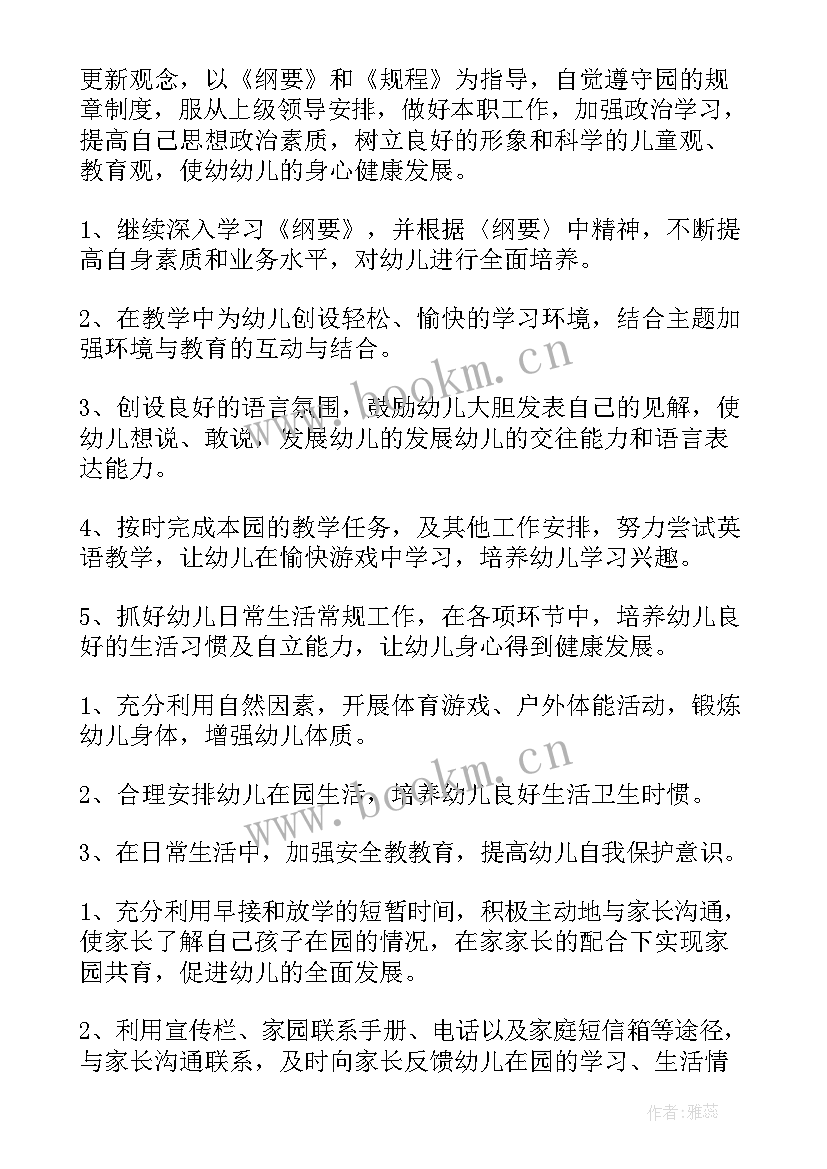 更新观念，以《纲要》和《规程》为指导，自觉遵守园的规章制度，服从上级领导安排，做好本职工作，加强政治学习，提高自己思想政治素质，树立良好的形象和科学的儿童观、教育观，使幼幼儿的身心健康发展。

1、继续深入学习《纲要》，并根据〈纲要〉中精神，不断提高自身素质和业务水平，对幼儿进行全面培养。

2、在教学中为幼儿创设轻松、愉快的学习环境，结合主题加强环境与教育的互动与结合。

3、创设良好的语言氛围，鼓励幼儿大胆发表自己的见解，使幼儿想说、敢说，发展幼儿的发展幼儿的交往能力和语言表达能力。

4、按时完成本园的教学任务，及其他工作安排，努力尝试英语教学，让幼儿在愉快游戏中学习，培养幼儿学习兴趣。

5、抓好幼儿日常生活常规工作，在各项环节中，培养幼儿良好的生活习惯及自立能力，让幼儿身心得到健康发展。

1、充分利用自然因素，开展体育游戏、户外体能活动，锻炼幼儿身体，增强幼儿体质。

2、合理安排幼儿在园生活，培养幼儿良好生活卫生时惯。

3、在日常生活中，加强安全教教育，提高幼儿自我保护意识。

1、充分利用早接和放学的短暂时间，积极主动地与家长沟通，使家长了解自己孩子在园的情况，在家家长的配合下实现家园共育，促进幼儿的全面发展。

2、利用宣传栏、家园联系手册、电话以及家庭短信箱等途径，与家长沟通联系，及时向家长反馈幼儿在园的学习、生活情

www.bookm.cn

www.bookm.cn

作者：雅蕊